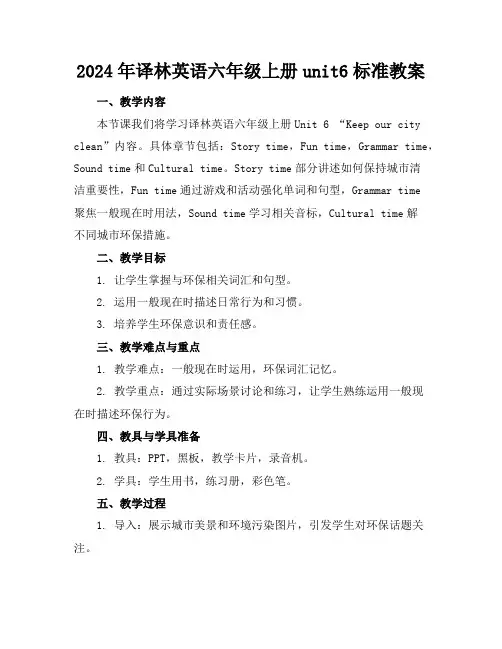 2024年译林英语六年级上册unit6标准教案

一、教学内容

本节课我们将学习译林英语六年级上册Unit 6 “Keep our city clean”内容。具体章节包括：Story time，Fun time，Grammar time，Sound time和Cultural time。Story time部分讲述如何保持城市清洁重要性，Fun time通过游戏和活动强化单词和句型，Grammar time聚焦一般现在时用法，Sound time学习相关音标，Cultural time解不同城市环保措施。

二、教学目标

1. 让学生掌握与环保相关词汇和句型。

2. 运用一般现在时描述日常行为和习惯。

3. 培养学生环保意识和责任感。

三、教学难点与重点

1. 教学难点：一般现在时运用，环保词汇记忆。

2. 教学重点：通过实际场景讨论和练习，让学生熟练运用一般现在时描述环保行为。

四、教具与学具准备

1. 教具：PPT，黑板，教学卡片，录音机。

2. 学具：学生用书，练习册，彩色笔。

五、教学过程

1. 导入：展示城市美景和环境污染图片，引发学生对环保话题关注。